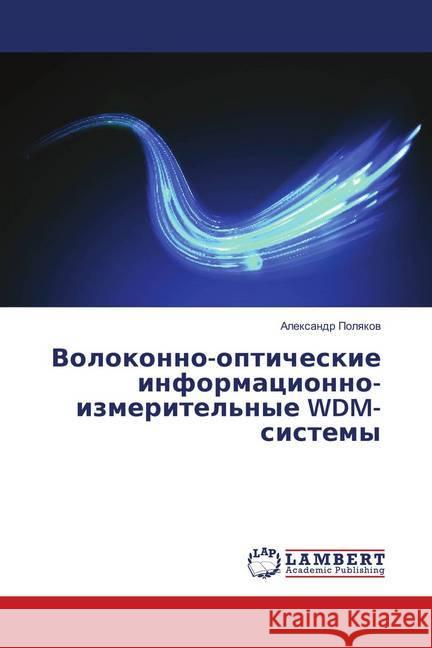 Александр Поляков

Волоконно-оптические информационно-измерительные WDM-системы

LAP
LAMBERT
Academic Publishing